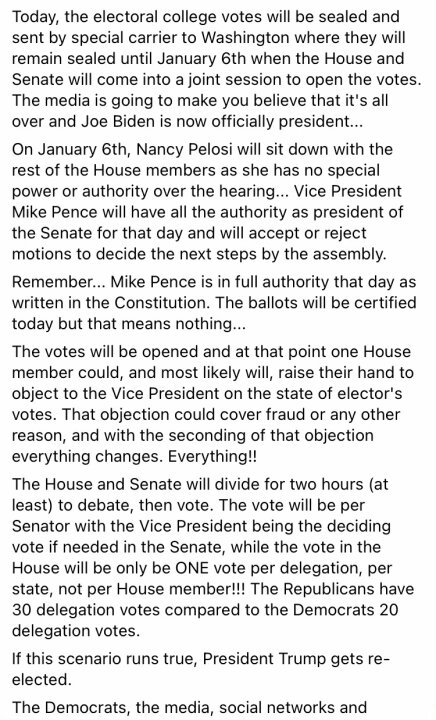 Today, the electoral college votes will be sealed and sent by special carrier to Washington where they will remain sealed until January 6th when the House and Senate will come into a joint session to open the votes. The media is going to make you believe that it's all over and Joe Biden is now officially president...

On January 6th, Nancy Pelosi will sit down with the rest of the House members as she has no special power or authority over the hearing... Vice President Mike Pence will have all the authority as president of the Senate for that day and will accept or reject motions to decide the next steps by the assembly.

Remember... Mike Pence is in full authority that day as written in the Constitution. The ballots will be certified today but that means nothing...

The votes will be opened and at that point one House member could, and most likely will, raise their hand to object to the Vice President on the state of elector's votes. That objection could cover fraud or any other reason, and with the seconding of that objection everything changes. Everything!!

The House and Senate will divide for two hours (at least) to debate, then vote. The vote will be per Senator with the Vice President being the deciding vote if needed in the Senate, while the vote in the House will be only be ONE vote per delegation, per state, not per House member!!! The Republicans have 30 delegation votes compared to the Democrats 20 delegation votes.

If this scenario runs true, President Trump gets re-elected.

The Democrats, the media, social networks and